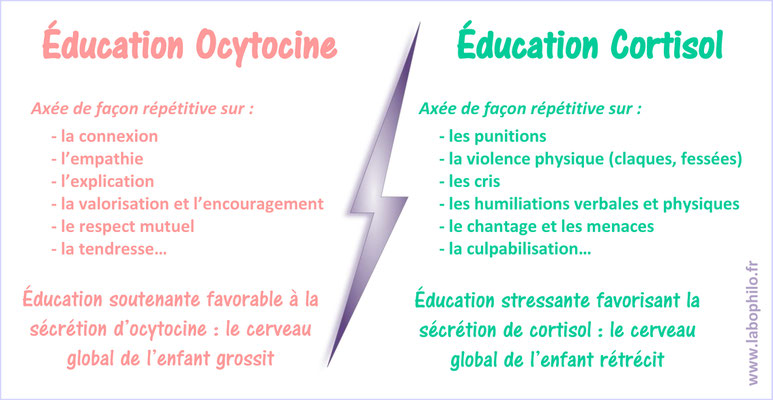 Éducation Ocytocine

Axée de façon répétitive sur :
- la connexion
- l'empathie
- l'explication
- la valorisation et l'encouragement
- le respect mutuel
- la tendresse...

Éducation soutenante favorable à la sécrétion d'ocytocine : le cerveau global de l'enfant grossit

Éducation Cortisol

Axée de façon répétitive sur :
- les punitions
- la violence physique (claques, fessées)
- les cris
- les humiliations verbales et physiques
- le chantage et les menaces
- la culpabilisation...

Éducation stressante favorisant la sécrétion de cortisol : le cerveau global de l'enfant rétrécit

www.labophilo.fr